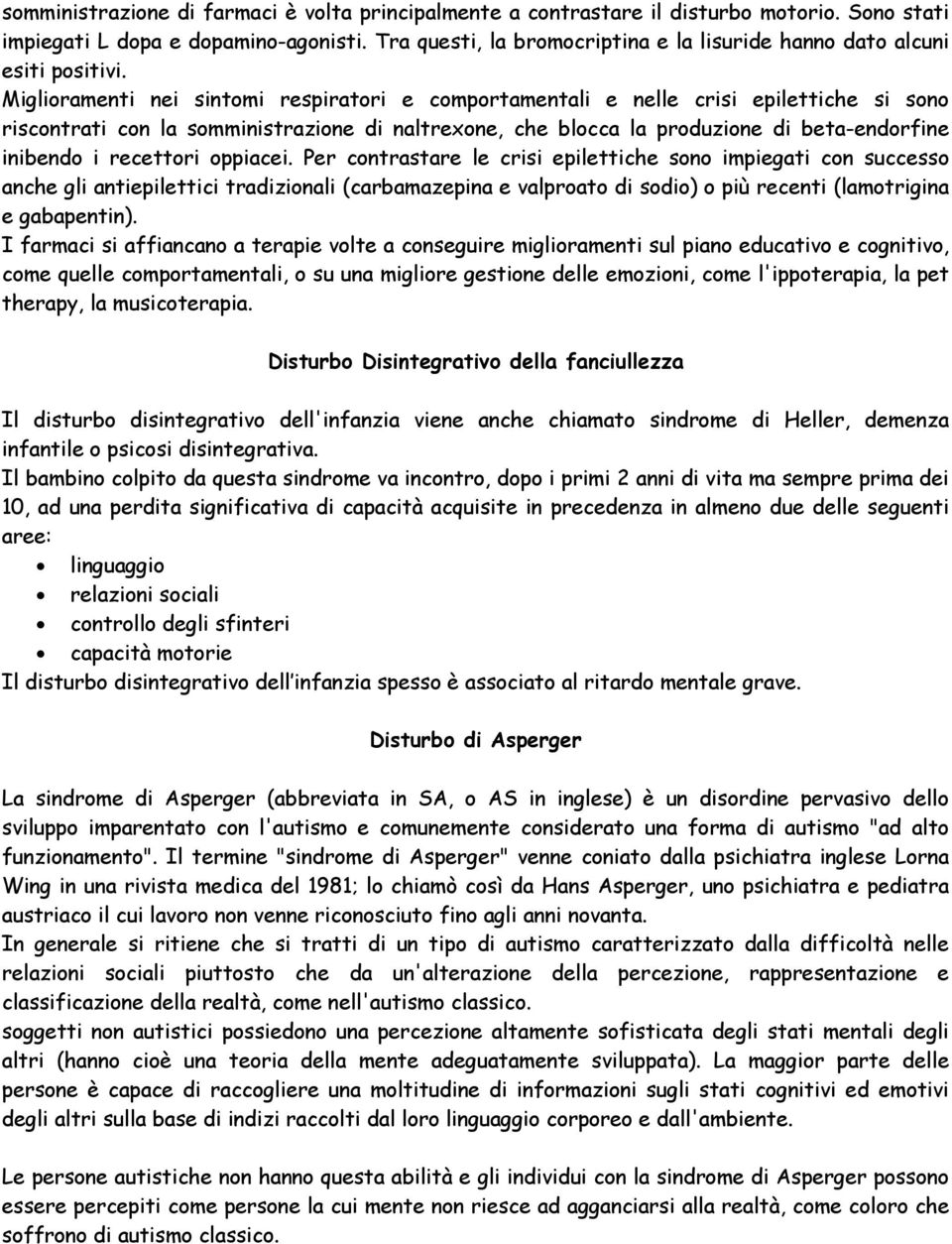 somministrazione di farmaci è volta principalmente a contrastare il disturbo motorio. Sono stati impiegati L dopa e dopamino-agonisti. Tra questi, la bromocriptina e la lisuride hanno dato alcuni esiti positivi.
Miglioramenti nei sintomi respiratori e comportamentali e nelle crisi epilettiche si sono riscontrati con la somministrazione di naltrexone, che blocca la produzione di beta-endorfine inibendo i recettori oppiacei. Per contrastare le crisi epilettiche sono impiegati con successo anche gli antiepilettici tradizionali (carbamazepina e valproato di sodio) o più recenti (lamotrigina e gabapentin).
I farmaci si affiancano a terapie volte a conseguire miglioramenti sul piano educativo e cognitivo, come quelle comportamentali, o su una migliore gestione delle emozioni, come l'ippoterapia, la pet therapy, la musicoterapia.

Disturbo Disintegrativo della fanciullezza

Il disturbo disintegrativo dell'infanzia viene anche chiamato sindrome di Heller, demenza infantile o psicosi disintegrativa.
Il bambino colpito da questa sindrome va incontro, dopo i primi 2 anni di vita ma sempre prima dei 10, ad una perdita significativa di capacità acquisite in precedenza in almeno due delle seguenti aree:
• linguaggio
• relazioni sociali
• controllo degli sfinteri
• capacità motorie
Il disturbo disintegrativo dell infanzia spesso è associato al ritardo mentale grave.

Disturbo di Asperger

La sindrome di Asperger (abbreviata in SA, o AS in inglese) è un disordine pervasivo dello sviluppo imparentato con l'autismo e comunemente considerato una forma di autismo "ad alto funzionamento". Il termine "sindrome di Asperger" venne coniato dalla psichiatra inglese Lorna Wing in una rivista medica del 1981; lo chiamò così da Hans Asperger, uno psichiatra e pediatra austriaco il cui lavoro non venne riconosciuto fino agli anni novanta.
In generale si ritiene che si tratti di un tipo di autismo caratterizzato dalla difficoltà nelle relazioni sociali piuttosto che da un'alterazione della percezione, rappresentazione e classificazione della realtà, come nell'autismo classico.
soggetti non autistici possiedono una percezione altamente sofisticata degli stati mentali degli altri (hanno cioè una teoria della mente adeguatamente sviluppata). La maggior parte delle persone è capace di raccogliere una moltitudine di informazioni sugli stati cognitivi ed emotivi degli altri sulla base di indizi raccolti dal loro linguaggio corporeo e dall'ambiente.

Le persone autistiche non hanno questa abilità e gli individui con la sindrome di Asperger possono essere percepiti come persone la cui mente non riesce ad agganciarsi alla realtà, come coloro che soffrono di autismo classico.